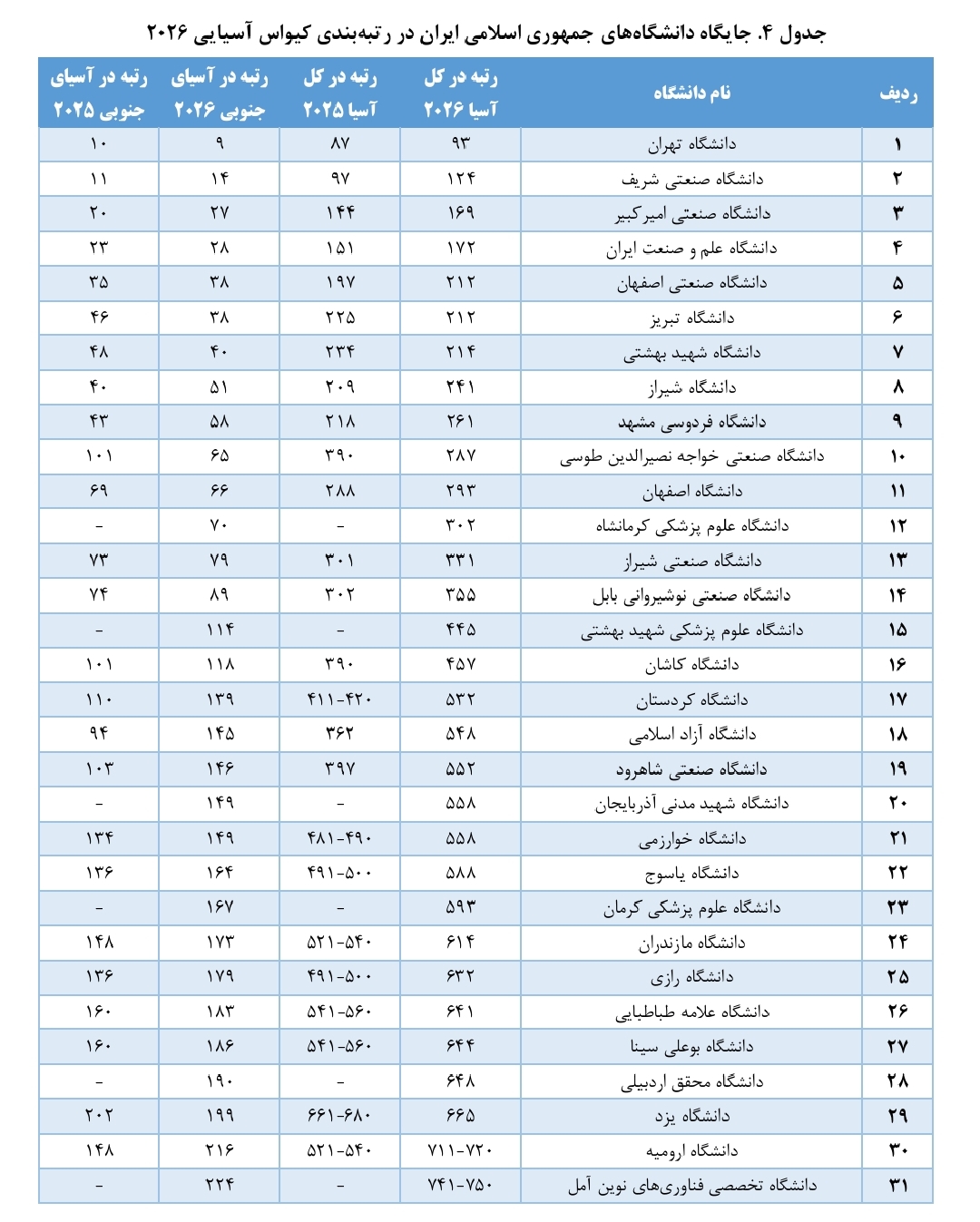 جدول ۴. جایگاه دانشگاه‌های جمهوری اسلامی ایران در رتبه‌بندی کیواس آسیایی ۲۰۲۶

| ردیف | نام دانشگاه | رتبه در کل آسیا ۲۰۲۶ | رتبه در کل آسیا ۲۰۲۵ | رتبه در آسیای جنوبی ۲۰۲۶ | رتبه در آسیای جنوبی ۲۰۲۵ |
|---|---|---|---|---|---|
| ۱ | دانشگاه تهران | ۹۳ | ۸۷ | ۹ | ۱۰ |
| ۲ | دانشگاه صنعتی شریف | ۱۲۴ | ۹۷ | ۱۴ | ۱۱ |
| ۳ | دانشگاه صنعتی امیرکبیر | ۱۶۹ | ۱۴۴ | ۲۷ | ۲۰ |
| ۴ | دانشگاه علم و صنعت ایران | ۱۷۲ | ۱۵۱ | ۲۸ | ۲۳ |
| ۵ | دانشگاه صنعتی اصفهان | ۲۱۲ | ۱۹۷ | ۳۸ | ۳۵ |
| ۶ | دانشگاه تبریز | ۲۱۲ | ۲۲۵ | ۳۸ | ۴۶ |
| ۷ | دانشگاه شهید بهشتی | ۲۱۴ | ۲۳۴ | ۴۰ | ۴۸ |
| ۸ | دانشگاه شیراز | ۲۴۱ | ۲۰۹ | ۵۱ | ۴۰ |
| ۹ | دانشگاه فردوسی مشهد | ۲۶۱ | ۲۱۸ | ۵۸ | ۴۳ |
| ۱۰ | دانشگاه صنعتی خواجه نصیرالدین طوسی | ۲۸۷ | ۳۹۰ | ۶۵ | ۱۰۱ |
| ۱۱ | دانشگاه اصفهان | ۲۹۳ | ۲۸۸ | ۶۶ | ۶۹ |
| ۱۲ | دانشگاه علوم پزشکی کرمانشاه | ۳۰۲ | - | ۷۰ | - |
| ۱۳ | دانشگاه صنعتی شیراز | ۳۳۱ | ۳۰۱ | ۷۹ | ۷۳ |
| ۱۴ | دانشگاه صنعتی نوشیروانی بابل | ۳۵۵ | ۳۰۲ | ۸۹ | ۷۴ |
| ۱۵ | دانشگاه علوم پزشکی شهید بهشتی | ۴۴۵ | - | ۱۱۴ | - |
| ۱۶ | دانشگاه کاشان | ۴۵۷ | ۳۹۰ | ۱۱۸ | ۱۰۱ |
| ۱۷ | دانشگاه کردستان | ۵۳۲ | ۴۱۱-۴۲۰ | ۱۳۹ | ۱۱۰ |
| ۱۸ | دانشگاه آزاد اسلامی | ۵۴۸ | ۳۶۲ | ۱۴۵ | ۹۴ |
| ۱۹ | دانشگاه صنعتی شاهرود | ۵۵۲ | ۳۹۷ | ۱۴۶ | ۱۰۳ |
| ۲۰ | دانشگاه شهید مدنی آذربایجان | ۵۵۸ | - | ۱۴۹ | - |
| ۲۱ | دانشگاه خوارزمی | ۵۵۸ | ۴۸۱-۴۹۰ | ۱۴۹ | ۱۳۴ |
| ۲۲ | دانشگاه یاسوج | ۵۸۸ | ۴۹۱-۵۰۰ | ۱۶۴ | ۱۳۶ |
| ۲۳ | دانشگاه علوم پزشکی کرمان | ۵۹۳ | - | ۱۶۷ | - |
| ۲۴ | دانشگاه مازندران | ۶۱۴ | ۵۲۱-۵۴۰ | ۱۷۳ | ۱۴۸ |
| ۲۵ | دانشگاه رازی | ۶۳۲ | ۴۹۱-۵۰۰ | ۱۷۹ | ۱۳۶ |
| ۲۶ | دانشگاه علامه طباطبایی | ۶۴۱ | ۵۴۱-۵۶۰ | ۱۸۳ | ۱۶۰ |
| ۲۷ | دانشگاه بوعلی سینا | ۶۴۴ | ۵۴۱-۵۶۰ | ۱۸۶ | ۱۶۰ |
| ۲۸ | دانشگاه محقق اردبیلی | ۶۴۸ | - | ۱۹۰ | - |
| ۲۹ | دانشگاه یزد | ۶۶۵ | ۶۶۱-۶۸۰ | ۱۹۹ | ۲۰۲ |
| ۳۰ | دانشگاه ارومیه | ۷۱۱-۷۲۰ | ۵۲۱-۵۴۰ | ۲۱۶ | ۱۴۸ |
| ۳۱ | دانشگاه تخصصی فناوری‌های نوین آمل | ۷۴۱-۷۵۰ | - | ۲۲۴ | - |